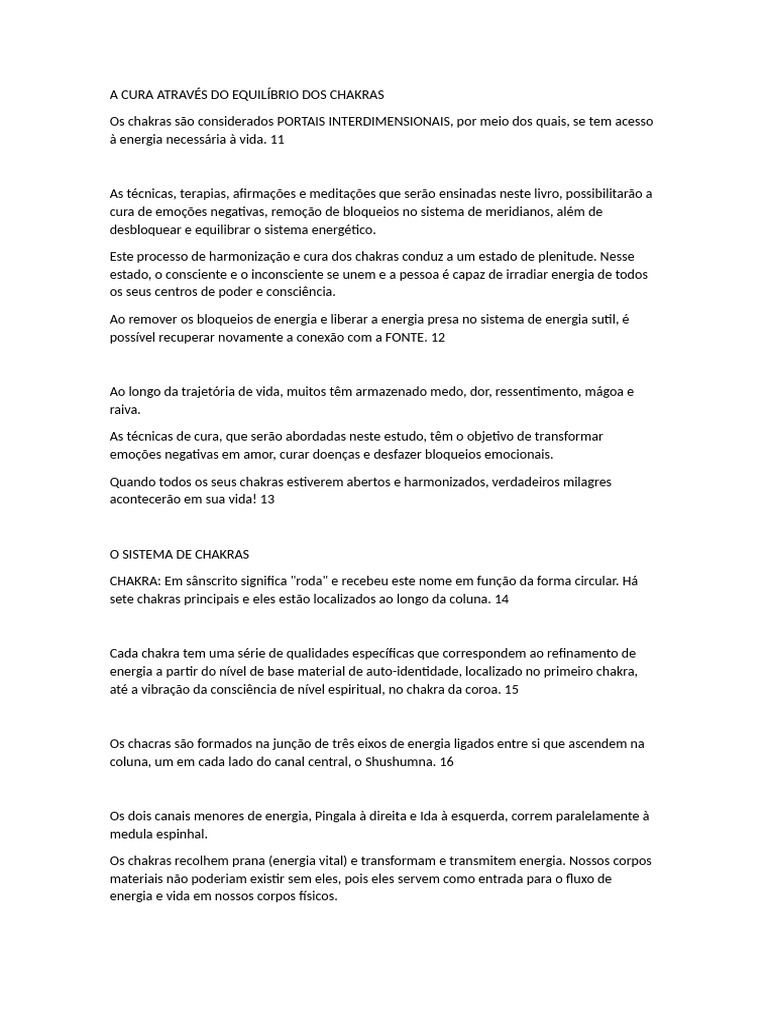 A CURA ATRAVÉS DO EQUILÍBRIO DOS CHAKRAS

Os chakras são considerados PORTAIS INTERDIMENSIONAIS, por meio dos quais, se tem acesso à energia necessária à vida. 11

As técnicas, terapias, afirmações e meditações que serão ensinadas neste livro, possibilitarão a cura de emoções negativas, remoção de bloqueios no sistema de meridianos, além de desbloquear e equilibrar o sistema energético.

Este processo de harmonização e cura dos chakras conduz a um estado de plenitude. Nesse estado, o consciente e o inconsciente se unem e a pessoa é capaz de irradiar energia de todos os seus centros de poder e consciência.

Ao remover os bloqueios de energia e liberar a energia presa no sistema de energia sutil, é possível recuperar novamente a conexão com a FONTE. 12

Ao longo da trajetória de vida, muitos têm armazenado medo, dor, ressentimento, mágoa e raiva.

As técnicas de cura, que serão abordadas neste estudo, têm o objetivo de transformar emoções negativas em amor, curar doenças e desfazer bloqueios emocionais.

Quando todos os seus chakras estiverem abertos e harmonizados, verdadeiros milagres acontecerão em sua vida! 13

O SISTEMA DE CHAKRAS

CHAKRA: Em sânscrito significa "roda" e recebeu este nome em função da forma circular. Há sete chakras principais e eles estão localizados ao longo da coluna. 14

Cada chakra tem uma série de qualidades específicas que correspondem ao refinamento de energia a partir do nível de base material de auto-identidade, localizado no primeiro chakra, até a vibração da consciência de nível espiritual, no chakra da coroa. 15

Os chacras são formados na junção de três eixos de energia ligados entre si que ascendem na coluna, um em cada lado do canal central, o Shushumna. 16

Os dois canais menores de energia, Pingala à direita e Ida à esquerda, correm paralelamente à medula espinhal.

Os chakras recolhem prana (energia vital) e transformam e transmitem energia. Nossos corpos materiais não poderiam existir sem eles, pois eles servem como entrada para o fluxo de energia e vida em nossos corpos físicos.